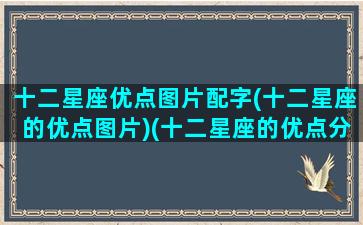 十二星座优点图片配字(十二星座的优点图片)(十二星座的优点分